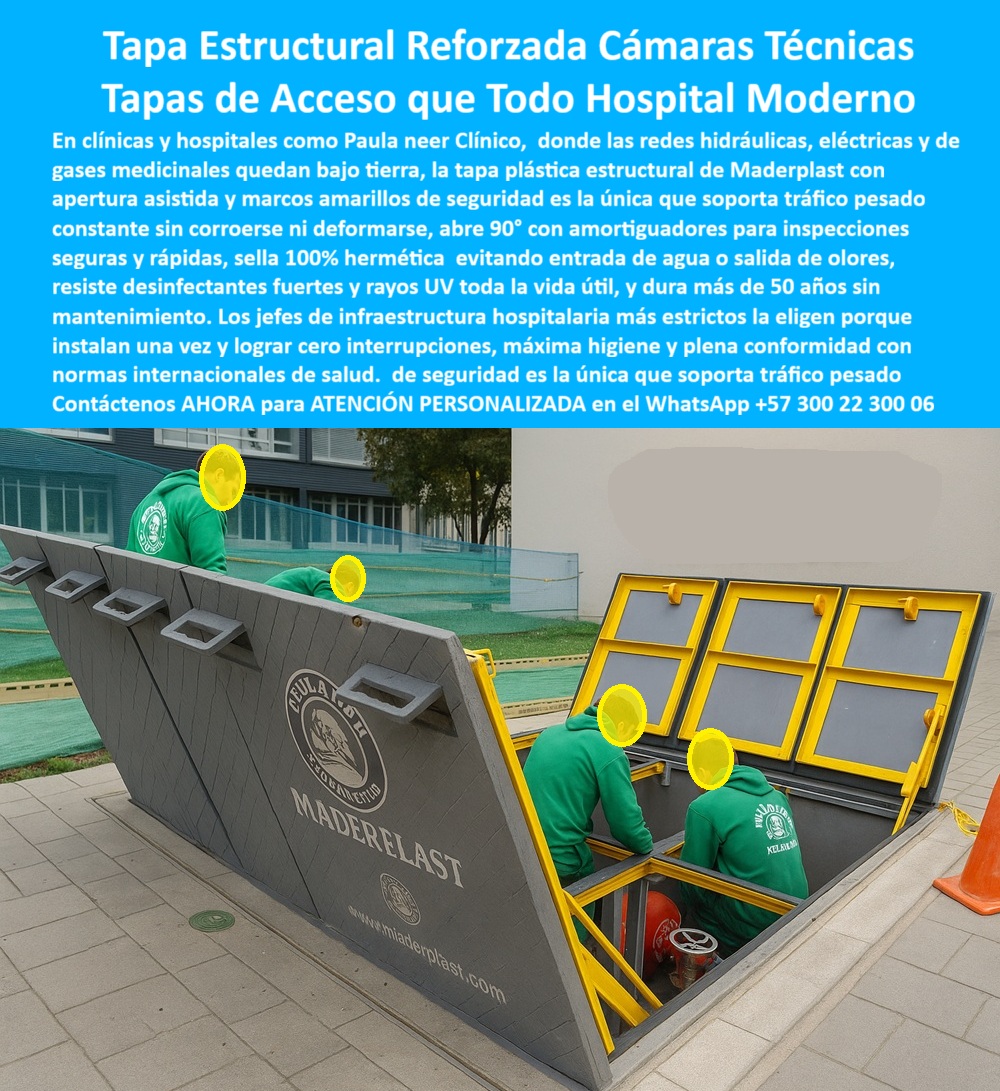 Tapa Estructural Reforzada Cámaras Técnicas Tapas de Acceso que Todo Hospital Moderno

En clínicas y hospitales como Paula neer Clínico, donde las redes hidráulicas, eléctricas y de gases medicinales quedan bajo tierra, la tapa plástica estructural de Maderplast con apertura asistida y marcos amarillos de seguridad es la única que soporta tráfico pesado constante sin corroerse ni deformarse, abre 90° con amortiguadores para inspecciones seguras y rápidas, sella 100% hermética evitando entrada de agua o salida de olores, resiste desinfectantes fuertes y rayos UV toda la vida útil, y dura más de 50 años sin mantenimiento. Los jefes de infraestructura hospitalaria más estrictos la eligen porque instalan una vez y lograr cero interrupciones, máxima higiene y plena conformidad con normas internacionales de salud. de seguridad es la única que soporta tráfico pesado Contáctenos AHORA para ATENCIÓN PERSONALIZADA en el WhatsApp +57 300 22 300 06

MADERELAST

www.maderplast.com